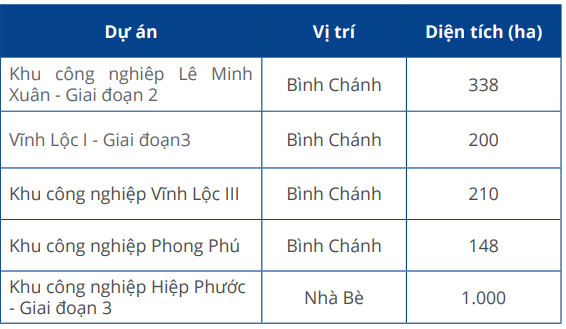 | Dự án | Vị trí | Diện tích (ha) |
|---|---|---|
| Khu công nghiệp Lê Minh Xuân - Giai đoạn 2 | Bình Chánh | 338 |
| Vĩnh Lộc I - Giai đoạn3 | Bình Chánh | 200 |
| Khu công nghiệp Vĩnh Lộc III | Bình Chánh | 210 |
| Khu công nghiệp Phong Phú | Bình Chánh | 148 |
| Khu công nghiệp Hiệp Phước - Giai đoạn 3 | Nhà Bè | 1.000 |